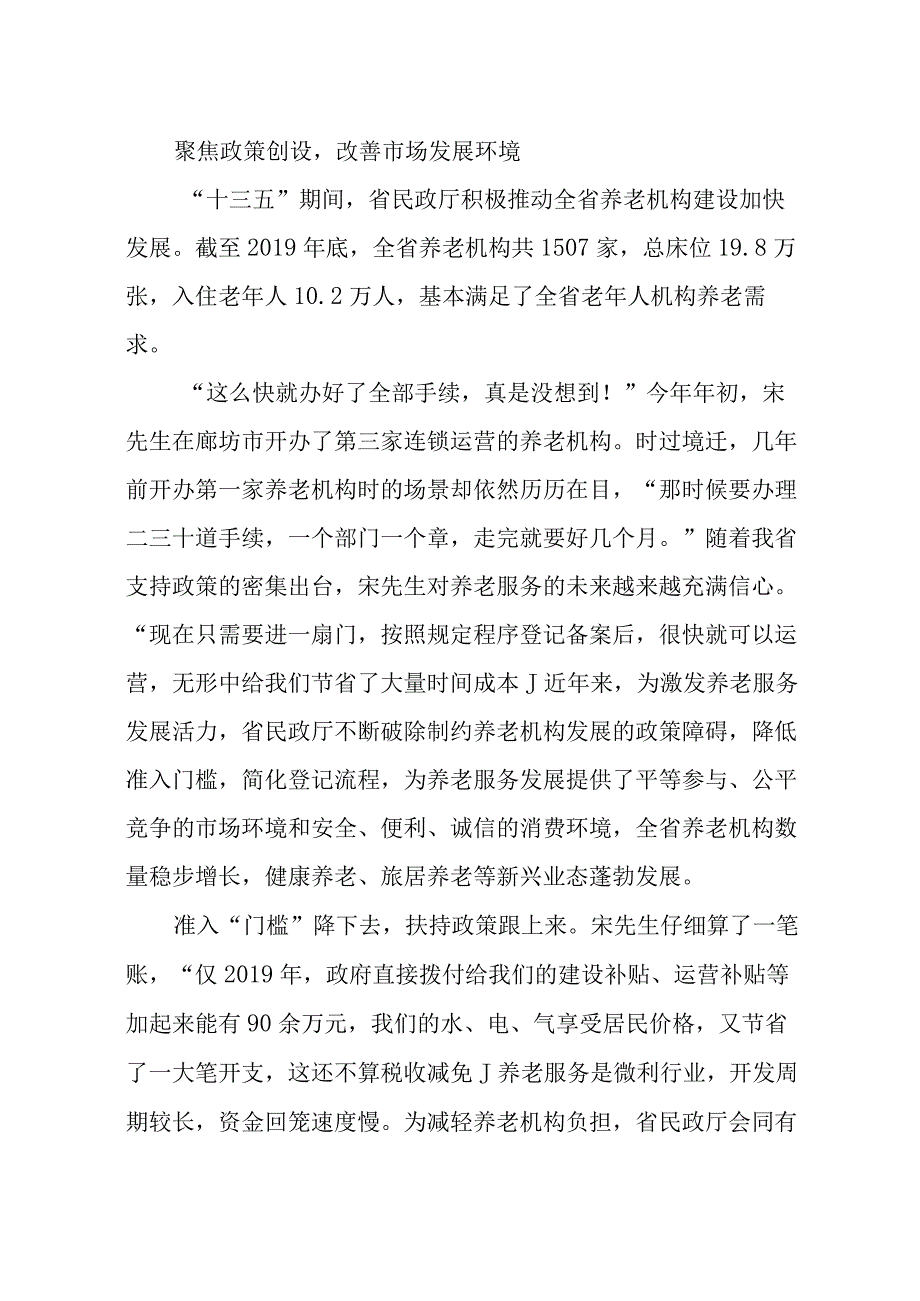 聚焦政策创设，改善市场发展环境

“十三五”期间，省民政厅积极推动全省养老机构建设加快发展。截至2019年底，全省养老机构共1507家，总床位19.8万张，入住老年人10.2万人，基本满足了全省老年人机构养老需求。

“这么快就办好了全部手续，真是没想到！”今年年初，宋先生在廊坊市开办了第三家连锁运营的养老机构。时过境迁，几年前开办第一家养老机构时的场景却依然历历在目，“那时候要办理二三十道手续，一个部门一个章，走完就要好几个月。”随着我省支持政策的密集出台，宋先生对养老服务的未来越来越充满信心。“现在只需要进一扇门，按照规定程序登记备案后，很快就可以运营，无形中给我们节省了大量时间成本J近年来，为激发养老服务发展活力，省民政厅不断破除制约养老机构发展的政策障碍，降低准入门槛，简化登记流程，为养老服务发展提供了平等参与、公平竞争的市场环境和安全、便利、诚信的消费环境，全省养老机构数量稳步增长，健康养老、旅居养老等新兴业态蓬勃发展。

准入“门槛”降下去，扶持政策跟上来。宋先生仔细算了一笔账，“仅2019年，政府直接拨付给我们的建设补贴、运营补贴等加起来能有90余万元，我们的水、电、气享受居民价格，又节省了一大笔开支，这还不算税收减免J养老服务是微利行业，开发周期较长，资金回笼速度慢。为减轻养老机构负担，省民政厅会同有